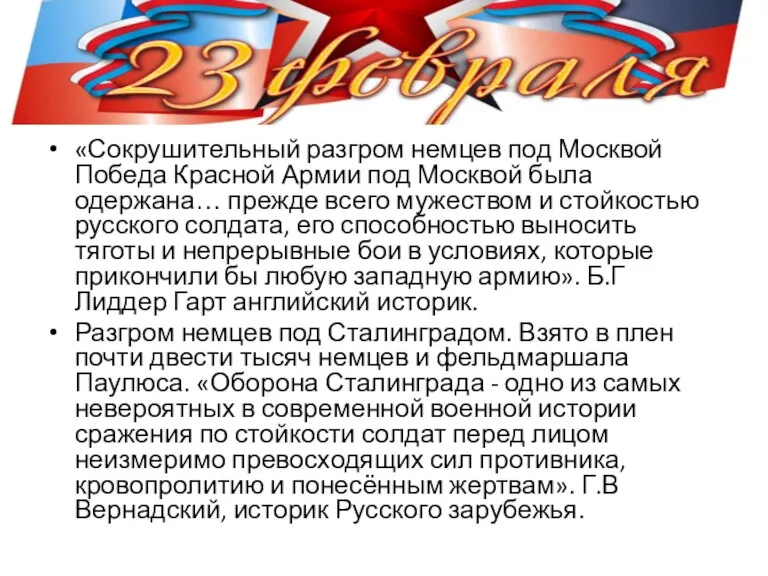 23 февраля

• «Сокрушительный разгром немцев под Москвой Победа Красной Армии под Москвой была одержана… прежде всего мужеством и стойкостью русского солдата, его способностью выносить тяготы и непрерывные бои в условиях, которые прикончили бы любую западную армию». Б.Г Лиддер Гарт английский историк.

• Разгром немцев под Сталинградом. Взято в плен почти двести тысяч немцев и фельдмаршала Паулюса. «Оборона Сталинграда - одно из самых невероятных в современной военной истории сражения по стойкости солдат перед лицом неизмеримо превосходящих сил противника, кровопролитию и понесённым жертвам». Г.В Вернадский, историк Русского зарубежья.